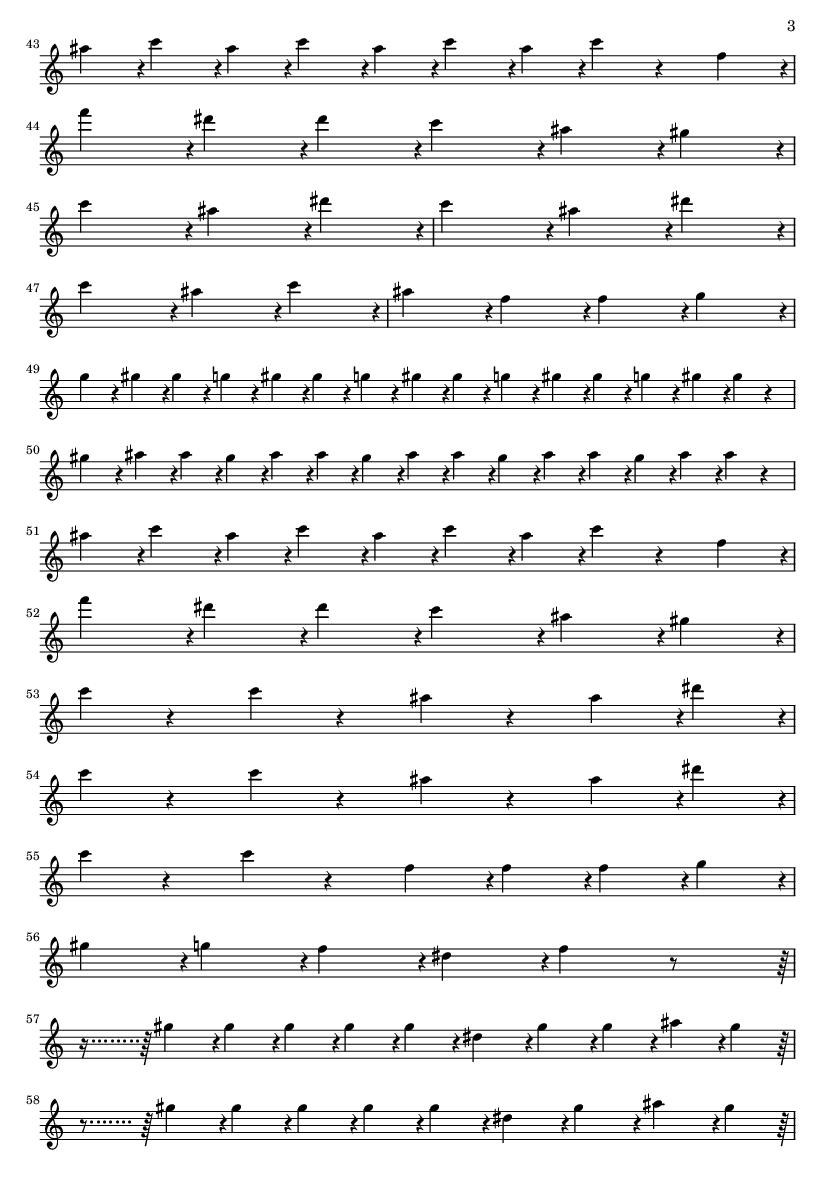 3

43

44

45

47

49

50

51

52

53

54

55

56

57

58